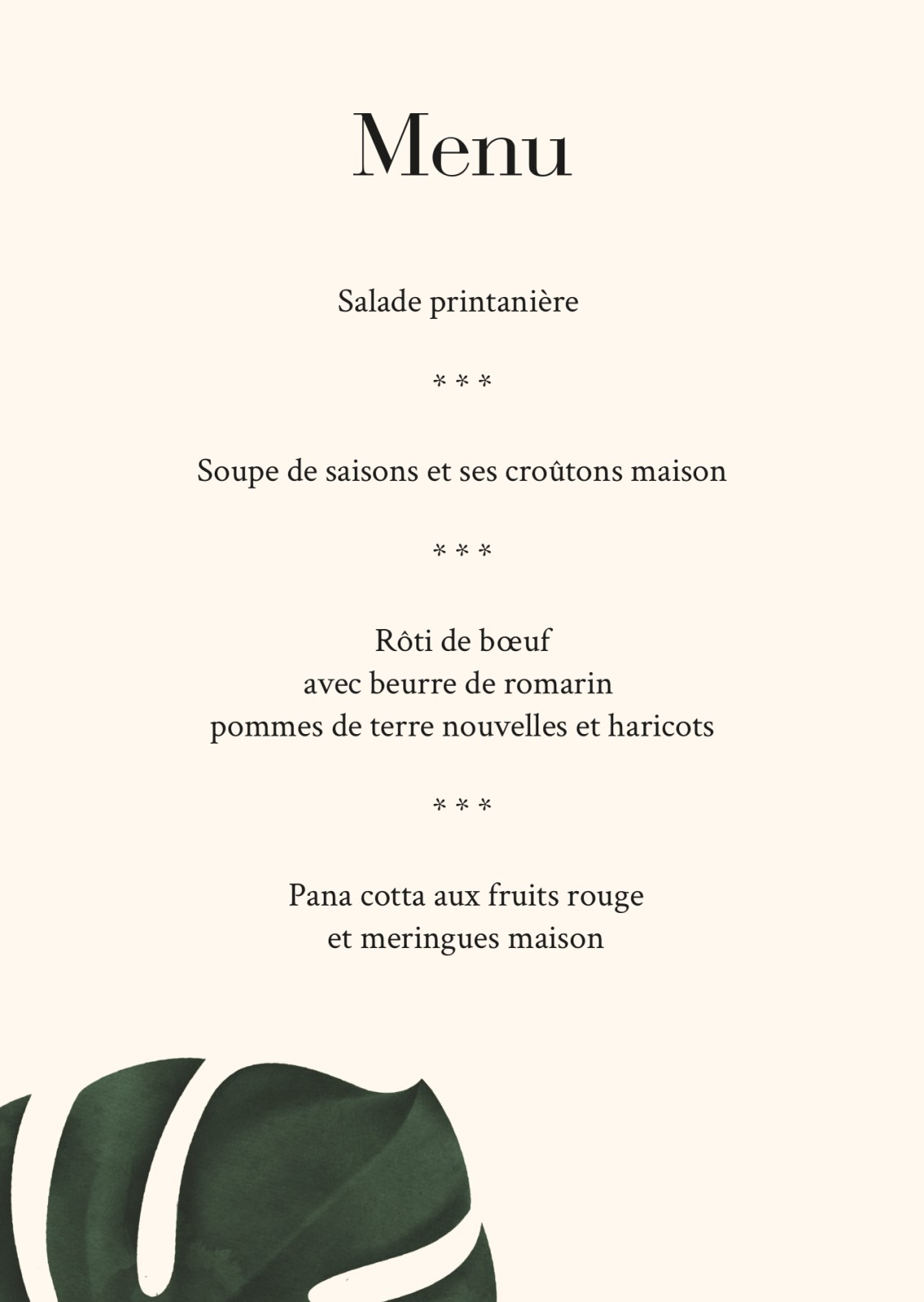 Menu

Salade printanière

* * *

Soupe de saisons et ses croûtons maison

* * *

Rôti de bœuf
avec beurre de romarin
pommes de terre nouvelles et haricots

* * *

Pana cotta aux fruits rouge
et meringues maison